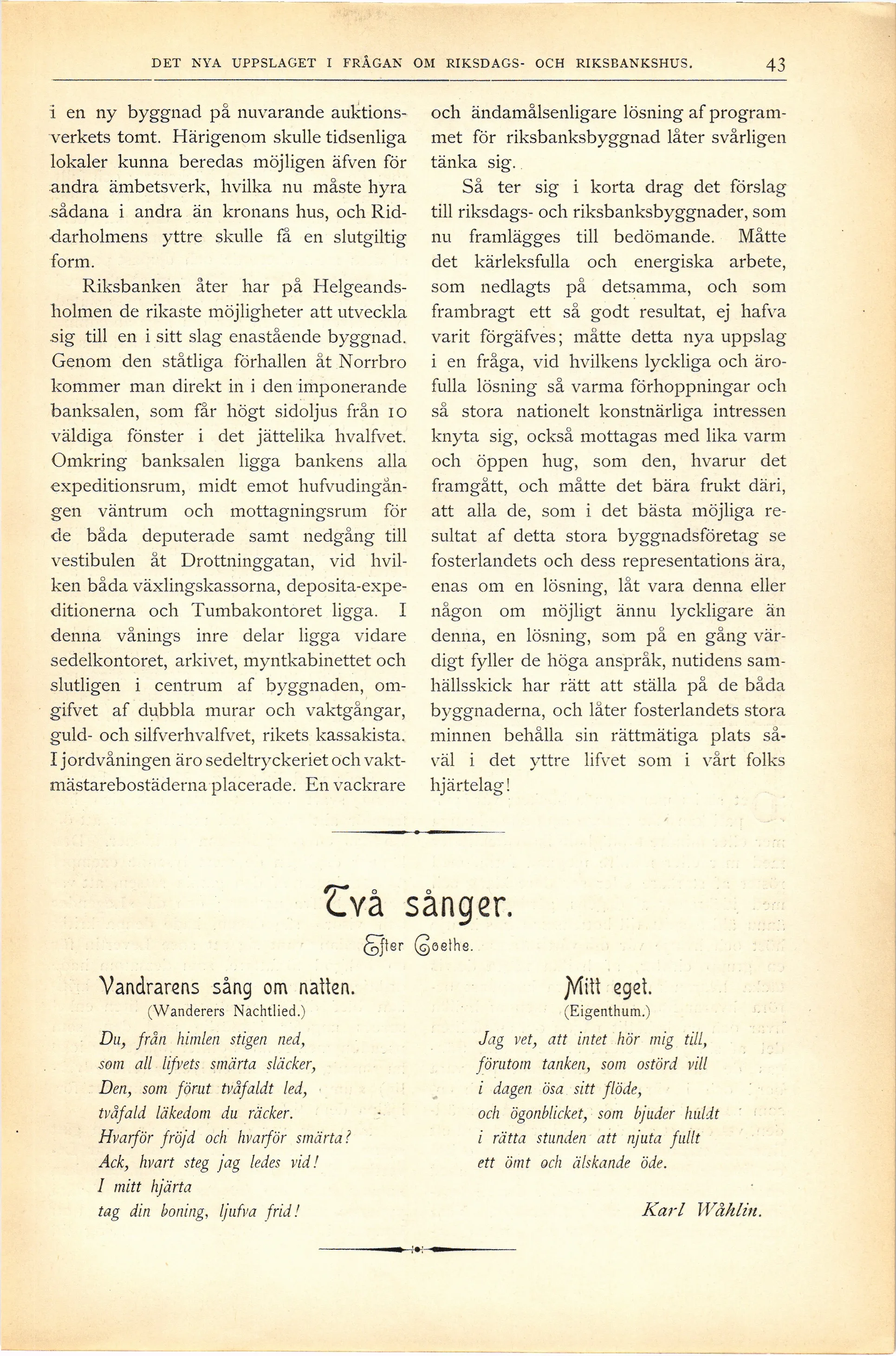 DET NYA UPPSLAGET I FRÅGAN OM RIKSDAGS- OCH RIKSBANKSHUS. 43

i en ny byggnad på nuvarande auktionsverkets tomt. Härigenom skulle tidsenliga lokaler kunna beredas möjligen äfven för andra ämbetsverk, hvilka nu måste hyra sådana i andra än kronans hus, och Riddarholmens yttre skulle få en slutgiltig form.

Riksbanken åter har på Helgeandsholmen de rikaste möjligheter att utveckla sig till en i sitt slag enastående byggnad. Genom den ståtliga förhallen åt Norrbro kommer man direkt in i den imponerande banksalen, som får högt sidoljus från 10 väldiga fönster i det jättelika hvalfvet. Omkring banksalen ligga bankens alla expeditionsrum, midt emot hufvudingången väntrum och mottagningsrum för de båda deputerade samt nedgång till vestibulen åt Drottninggatan, vid hvilken båda växlingskassorna, deposita-expeditionerna och Tumbakontoret ligga. I denna vånings inre delar ligga vidare sedelkontoret, arkivet, myntkabinettet och slutligen i centrum af byggnaden, omgifvet af dubbla murar och vaktgångar, guld- och silfverhvalfvet, rikets kassakista. I jordvåningen äro sedeltryckeriet och vaktmästarebostäderna placerade. En vackrare och ändamålsenligare lösning af programmet för riksbanksbyggnad låter svårligen tänka sig.

Så ter sig i korta drag det förslag till riksdags- och riksbanksbyggnader, som nu framlägges till bedömande. Måtte det kärleksfulla och energiska arbete, som nedlagts på detsamma, och som frambragt ett så godt resultat, ej hafva varit förgäfves; måtte detta nya uppslag i en fråga, vid hvilkens lyckliga och ärofulla lösning så varma förhoppningar och så stora nationelt konstnärliga intressen knyta sig, också mottagas med lika varm och öppen hug, som den, hvarur det framgått, och måtte det bära frukt däri, att alla de, som i det bästa möjliga resultat af detta stora byggnadsföretag se fosterlandets och dess representations ära, enas om en lösning, låt vara denna eller någon om möjligt ännu lyckligare än denna, en lösning, som på en gång värdigt fyller de höga anspråk, nutidens samhällsskick har rätt att ställa på de båda byggnaderna, och låter fosterlandets stora minnen behålla sin rättmätiga plats såväl i det yttre lifvet som i vårt folks hjärtelag!

Två sånger.

Efter Goethe.

Vandrarens sång om natten.
(Wanderers Nachtlied.)

Du, från himlen stigen ned,
som all lifvets smärta släcker,
Den, som förut tvåfaldt led,
tvåfald läkedom du räcker.
Hvarför fröjd och hvarför smärta?
Ack, hvart steg jag ledes vid!
I mitt hjärta
tag din boning, ljufva frid!

Mitt eget.
(Eigenthum.)

Jag vet, att intet hör mig till,
förutom tanken, som ostörd vill
i dagen ösa sitt flöde,
och ögonblicket, som bjuder huldt
i rätta stunden att njuta fullt
ett ömt och älskande öde.

Karl Wåhlin.